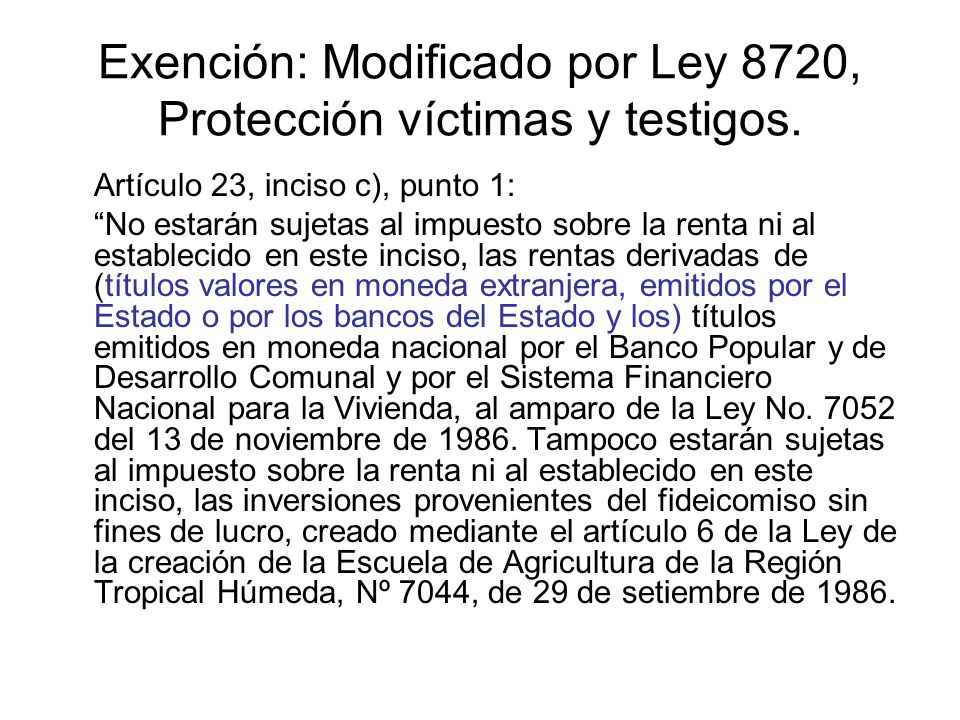 Exención: Modificado por Ley 8720, Protección víctimas y testigos.

Artículo 23, inciso c), punto 1:

“No estarán sujetas al impuesto sobre la renta ni al establecido en este inciso, las rentas derivadas de (títulos valores en moneda extranjera, emitidos por el Estado o por los bancos del Estado y los) títulos emitidos en moneda nacional por el Banco Popular y de Desarrollo Comunal y por el Sistema Financiero Nacional para la Vivienda, al amparo de la Ley No. 7052 del 13 de noviembre de 1986. Tampoco estarán sujetas al impuesto sobre la renta ni al establecido en este inciso, las inversiones provenientes del fideicomiso sin fines de lucro, creado mediante el artículo 6 de la Ley de la creación de la Escuela de Agricultura de la Región Tropical Húmeda, Nº 7044, de 29 de setiembre de 1986.